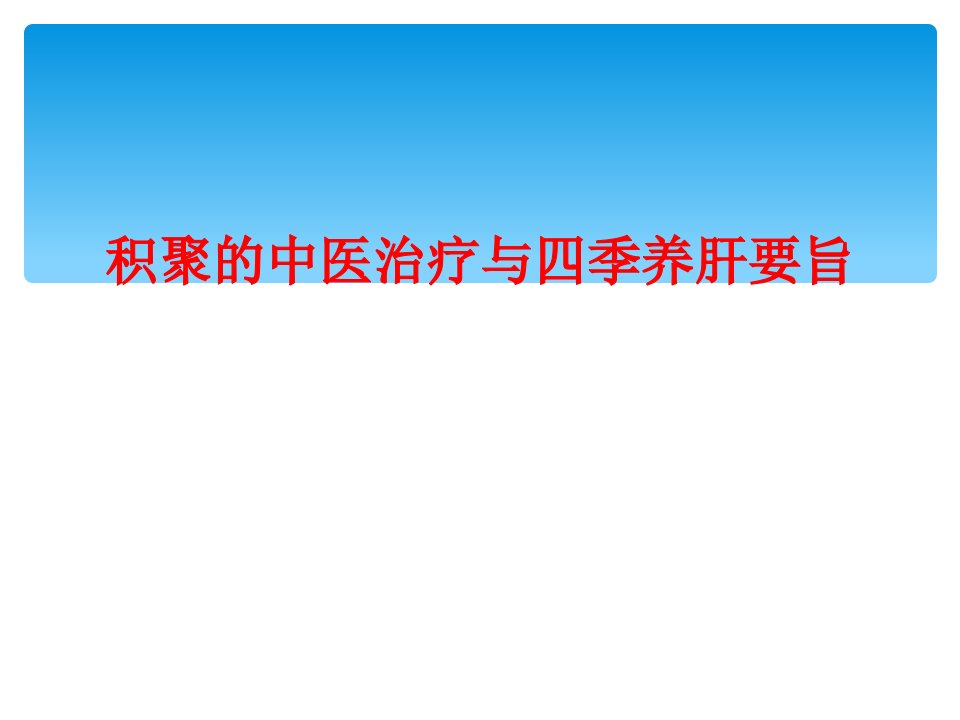 积聚的中医治疗与四季养肝要旨